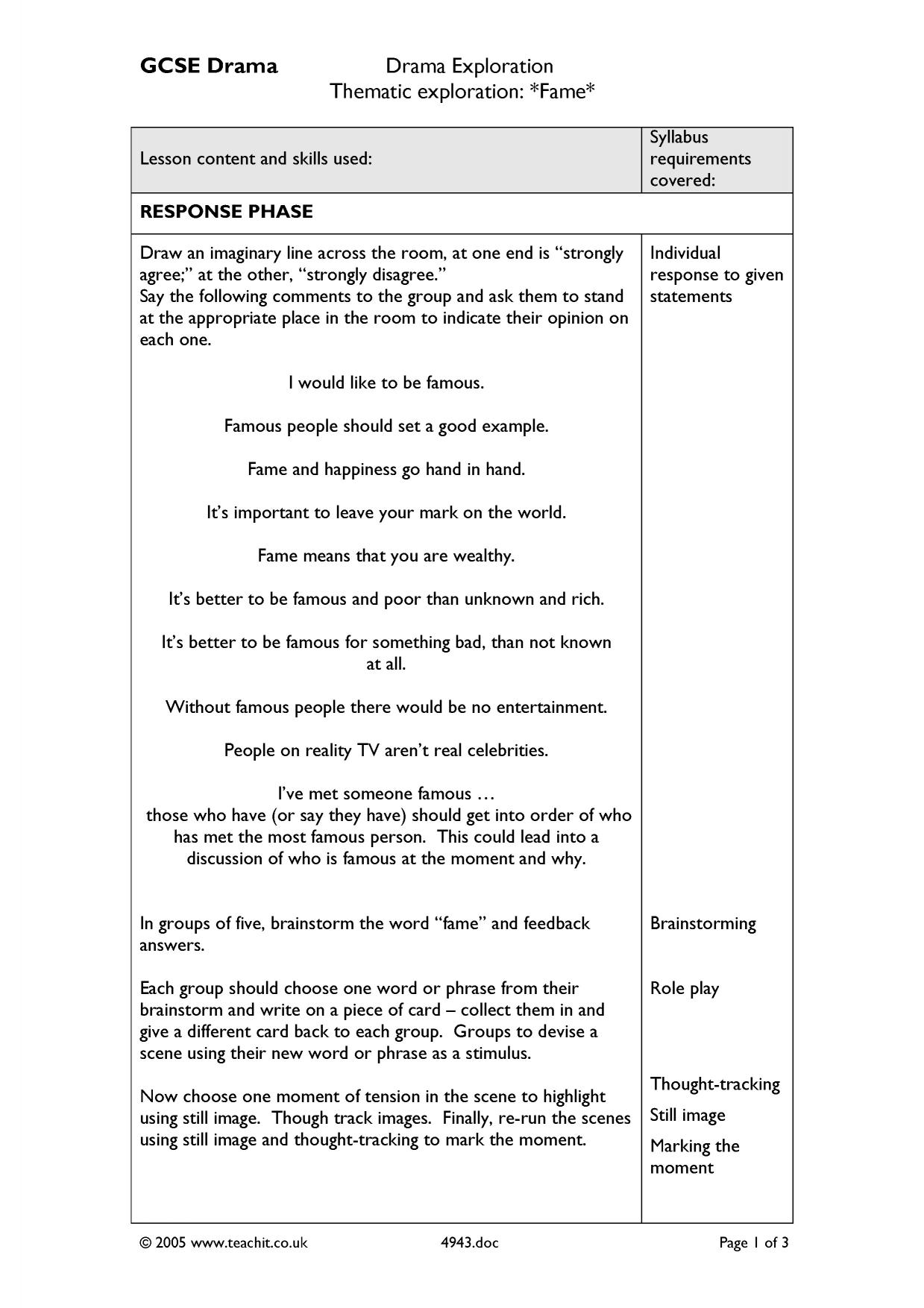 GCSE Drama Drama Exploration
Thematic exploration: *Fame*

| Lesson content and skills used: | Syllabus requirements covered: |
|---|---|
| RESPONSE PHASE | |
| Draw an imaginary line across the room, at one end is "strongly agree;" at the other, "strongly disagree." Say the following comments to the group and ask them to stand at the appropriate place in the room to indicate their opinion on each one. I would like to be famous. Famous people should set a good example. Fame and happiness go hand in hand. It's important to leave your mark on the world. Fame means that you are wealthy. It's better to be famous and poor than unknown and rich. It's better to be famous for something bad, than not known at all. Without famous people there would be no entertainment. People on reality TV aren't real celebrities. I've met someone famous … those who have (or say they have) should get into order of who has met the most famous person. This could lead into a discussion of who is famous at the moment and why. | Individual response to given statements |
| In groups of five, brainstorm the word "fame" and feedback answers. | Brainstorming |
| Each group should choose one word or phrase from their brainstorm and write on a piece of card – collect them in and give a different card back to each group. Groups to devise a scene using their new word or phrase as a stimulus. | Role play |
| Now choose one moment of tension in the scene to highlight using still image. Though track images. Finally, re-run the scenes using still image and thought-tracking to mark the moment. | Thought-tracking Still image Marking the moment |

© 2005 www.teachit.co.uk 4943.doc Page 1 of 3